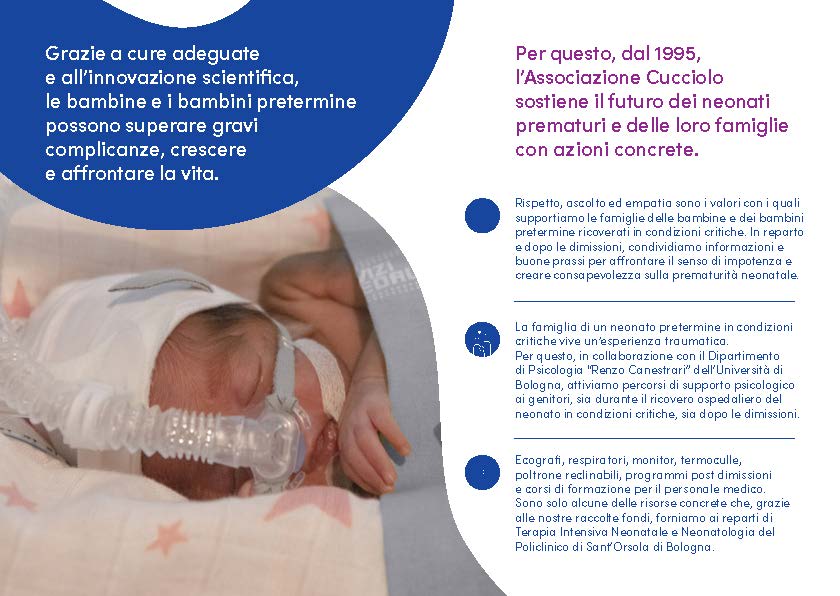 Grazie a cure adeguate e all'innovazione scientifica, le bambine e i bambini pretermine possono superare gravi complicanze, crescere e affrontare la vita.

Per questo, dal 1995, l'Associazione Cucciolo sostiene il futuro dei neonati prematuri e delle loro famiglie con azioni concrete.

Rispetto, ascolto ed empatia sono i valori con i quali supportiamo le famiglie delle bambine e dei bambini pretermine ricoverati in condizioni critiche. In reparto e dopo le dimissioni, condividiamo informazioni e buone prassi per affrontare il senso di impotenza e creare consapevolezza sulla prematurità neonatale.

La famiglia di un neonato pretermine in condizioni critiche vive un'esperienza traumatica.
Per questo, in collaborazione con il Dipartimento di Psicologia "Renzo Canestrari" dell'Università di Bologna, attiviamo percorsi di supporto psicologico ai genitori, sia durante il ricovero ospedaliero del neonato in condizioni critiche, sia dopo le dimissioni.

Ecografi, respiratori, monitor, termoculle, poltrone reclinabili, programmi post dimissioni e corsi di formazione per il personale medico. Sono solo alcune delle risorse concrete che, grazie alle nostre raccolte fondi, forniamo ai reparti di Terapia Intensiva Neonatale e Neonatologia del Policlinico di Sant'Orsola di Bologna.